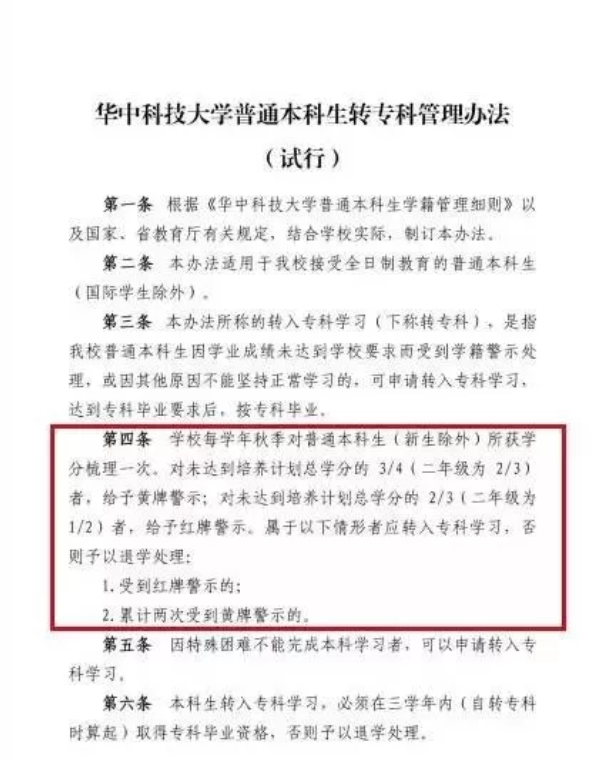 华中科技大学普通本科生转专科管理办法

（试行）

第一条 根据《华中科技大学普通本科生学籍管理细则》以及国家、省教育厅有关规定，结合学校实际，制订本办法。

第二条 本办法适用于我校接受全日制教育的普通本科生（国际学生除外）。

第三条 本办法所称的转入专科学习（下称转专科），是指我校普通本科生因学业成绩未达到学校要求而受到学籍警示处理，或因其他原因不能坚持正常学习的，可申请转入专科学习，达到专科毕业要求后，按专科毕业。

第四条 学校每学年秋季对普通本科生（新生除外）所获学分梳理一次。对未达到培养计划总学分的 3/4（二年级为 2/3）者，给予黄牌警示；对未达到培养计划总学分的 2/3（二年级为 1/2）者，给予红牌警示。属于以下情形者应转入专科学习，否则予以退学处理：

1.受到红牌警示的；

2.累计两次受到黄牌警示的。

第五条 因特殊困难不能完成本科学习者，可以申请转入专科学习。

第六条 本科生转入专科学习，必须在三学年内（自转专科时算起）取得专科毕业资格，否则予以退学处理。